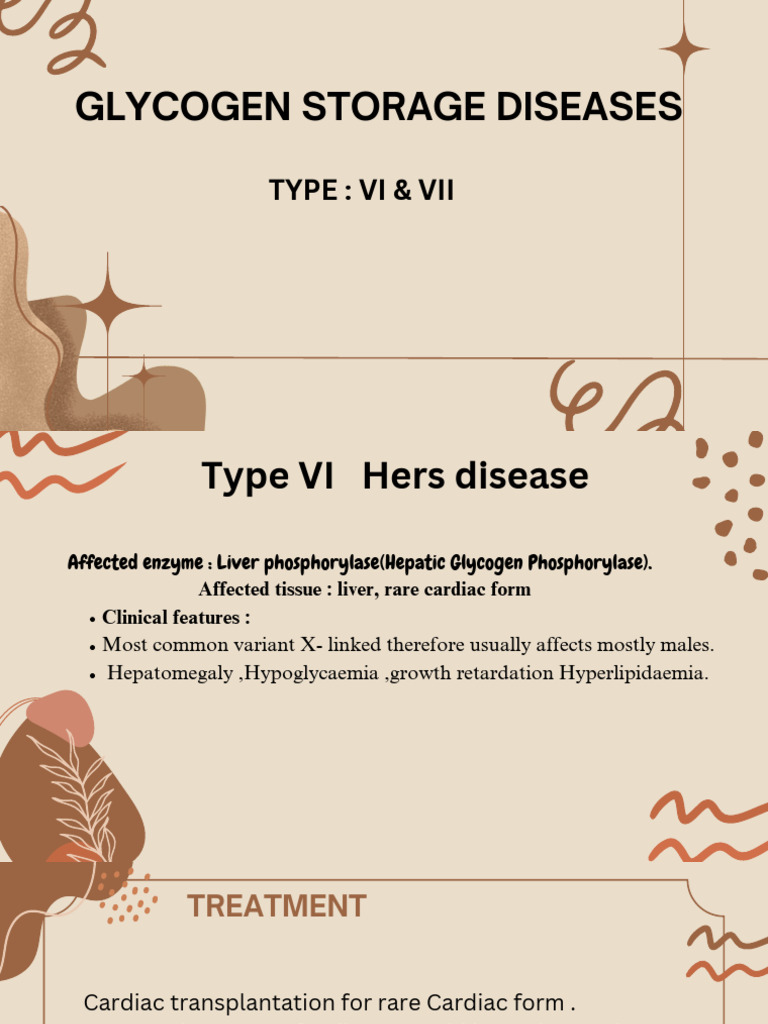 GLYCOGEN STORAGE DISEASES

TYPE : VI & VII

Type VI Hers disease

Affected enzyme : Liver phosphorylase(Hepatic Glycogen Phosphorylase).

Affected tissue : liver, rare cardiac form

• Clinical features :
• Most common variant X- linked therefore usually affects mostly males.
• Hepatomegaly ,Hypoglycaemia ,growth retardation Hyperlipidaemia.

TREATMENT

Cardiac transplantation for rare Cardiac form .